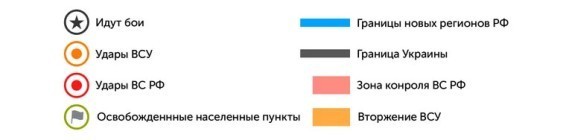 Идут бои

Удары ВСУ

Удары ВС РФ

Освобожденнные населенные пункты

Границы новых регионов РФ

Граница Украины

Зона конроля ВС РФ

Вторжение ВСУ